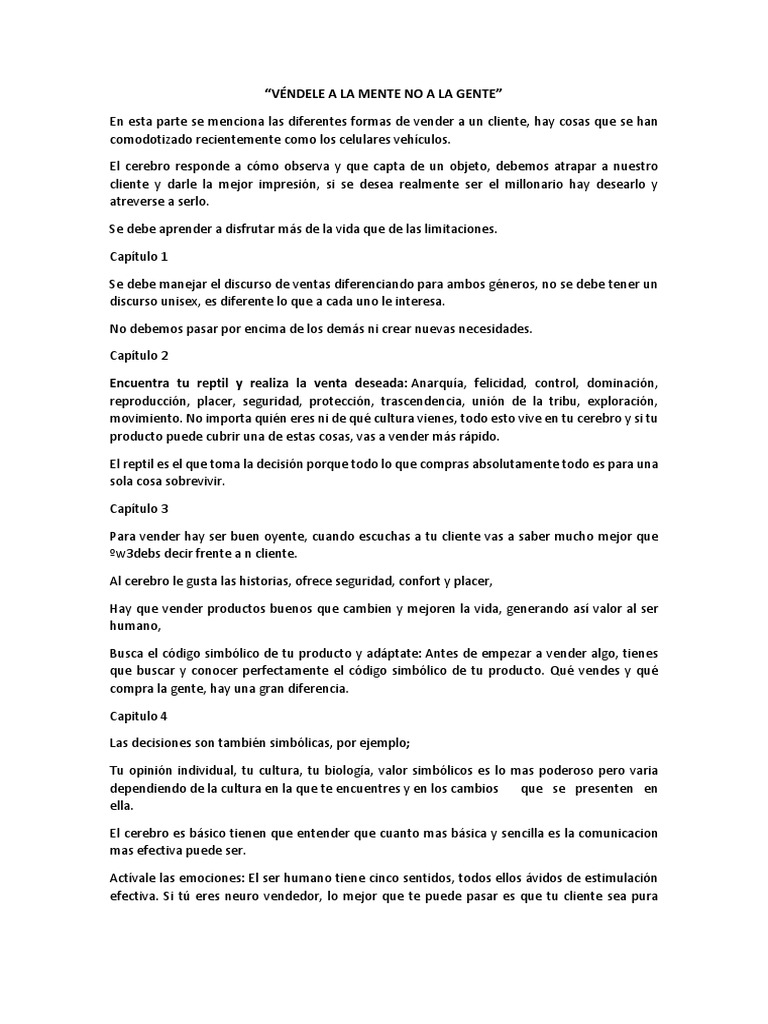 "VÉNDELE A LA MENTE NO A LA GENTE"

En esta parte se menciona las diferentes formas de vender a un cliente, hay cosas que se han comodotizado recientemente como los celulares vehículos.

El cerebro responde a cómo observa y que capta de un objeto, debemos atrapar a nuestro cliente y darle la mejor impresión, si se desea realmente ser el millonario hay desearlo y atreverse a serlo.

Se debe aprender a disfrutar más de la vida que de las limitaciones.

Capítulo 1

Se debe manejar el discurso de ventas diferenciando para ambos géneros, no se debe tener un discurso unisex, es diferente lo que a cada uno le interesa.

No debemos pasar por encima de los demás ni crear nuevas necesidades.

Capítulo 2

Encuentra tu reptil y realiza la venta deseada: Anarquía, felicidad, control, dominación, reproducción, placer, seguridad, protección, trascendencia, unión de la tribu, exploración, movimiento. No importa quién eres ni de qué cultura vienes, todo esto vive en tu cerebro y si tu producto puede cubrir una de estas cosas, vas a vender más rápido.

El reptil es el que toma la decisión porque todo lo que compras absolutamente todo es para una sola cosa sobrevivir.

Capítulo 3

Para vender hay ser buen oyente, cuando escuchas a tu cliente vas a saber mucho mejor que ºw3debs decir frente a n cliente.

Al cerebro le gusta las historias, ofrece seguridad, confort y placer,

Hay que vender productos buenos que cambien y mejoren la vida, generando así valor al ser humano,

Busca el código simbólico de tu producto y adáptate: Antes de empezar a vender algo, tienes que buscar y conocer perfectamente el código simbólico de tu producto. Qué vendes y qué compra la gente, hay una gran diferencia.

Capitulo 4

Las decisiones son también simbólicas, por ejemplo;

Tu opinión individual, tu cultura, tu biología, valor simbólicos es lo mas poderoso pero varia dependiendo de la cultura en la que te encuentres y en los cambios que se presenten en ella.

El cerebro es básico tienen que entender que cuanto mas básica y sencilla es la comunicacion mas efectiva puede ser.

Actívale las emociones: El ser humano tiene cinco sentidos, todos ellos ávidos de estimulación efectiva. Si tú eres neuro vendedor, lo mejor que te puede pasar es que tu cliente sea pura